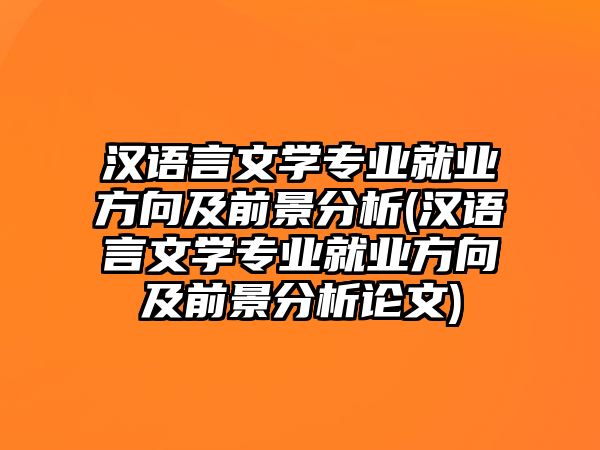 汉语言文学专业就业方向及前景分析(汉语言文学专业就业方向及前景分析论文)